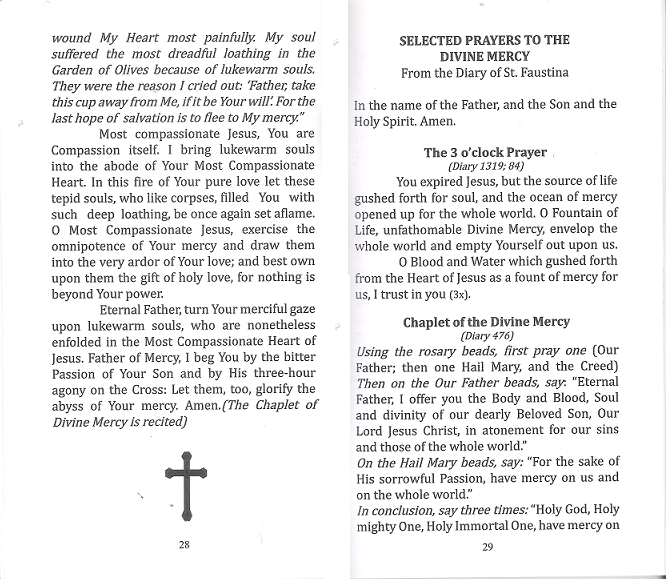 wound My Heart most painfully. My soul suffered the most dreadful loathing in the Garden of Olives because of lukewarm souls. They were the reason I cried out: 'Father, take this cup away from Me, if it be Your will'. For the last hope of salvation is to flee to My mercy."

Most compassionate Jesus, You are Compassion itself. I bring lukewarm souls into the abode of Your Most Compassionate Heart. In this fire of Your pure love let these tepid souls, who like corpses, filled You with such deep loathing, be once again set aflame. O Most Compassionate Jesus, exercise the omnipotence of Your mercy and draw them into the very ardor of Your love; and best own upon them the gift of holy love, for nothing is beyond Your power.

Eternal Father, turn Your merciful gaze upon lukewarm souls, who are nonetheless enfolded in the Most Compassionate Heart of Jesus. Father of Mercy, I beg You by the bitter Passion of Your Son and by His three-hour agony on the Cross: Let them, too, glorify the abyss of Your mercy. Amen.(The Chaplet of Divine Mercy is recited)

28

SELECTED PRAYERS TO THE DIVINE MERCY
From the Diary of St. Faustina

In the name of the Father, and the Son and the Holy Spirit. Amen.

The 3 o'clock Prayer
(Diary 1319; 84)

You expired Jesus, but the source of life gushed forth for soul, and the ocean of mercy opened up for the whole world. O Fountain of Life, unfathomable Divine Mercy, envelop the whole world and empty Yourself out upon us.

O Blood and Water which gushed forth from the Heart of Jesus as a fount of mercy for us, I trust in you (3x).

Chaplet of the Divine Mercy
(Diary 476)

Using the rosary beads, first pray one (Our Father; then one Hail Mary, and the Creed) Then on the Our Father beads, say: "Eternal Father, I offer you the Body and Blood, Soul and divinity of our dearly Beloved Son, Our Lord Jesus Christ, in atonement for our sins and those of the whole world."
On the Hail Mary beads, say: "For the sake of His sorrowful Passion, have mercy on us and on the whole world."
In conclusion, say three times: "Holy God, Holy mighty One, Holy Immortal One, have mercy on

29